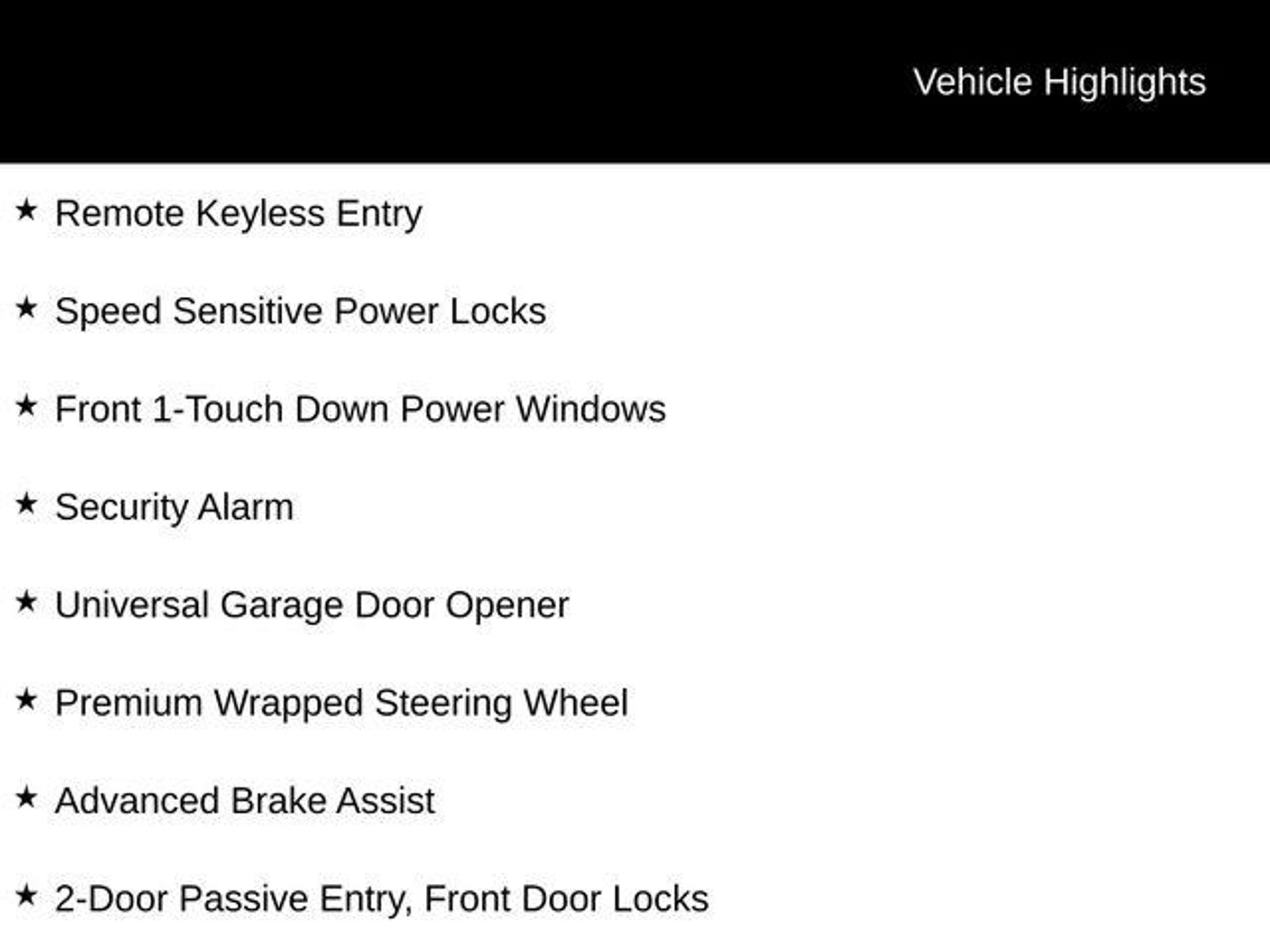 Vehicle Highlights

★ Remote Keyless Entry

★ Speed Sensitive Power Locks

★ Front 1-Touch Down Power Windows

★ Security Alarm

★ Universal Garage Door Opener

★ Premium Wrapped Steering Wheel

★ Advanced Brake Assist

★ 2-Door Passive Entry, Front Door Locks